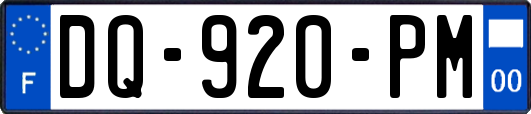 F
DQ-920-PM
00